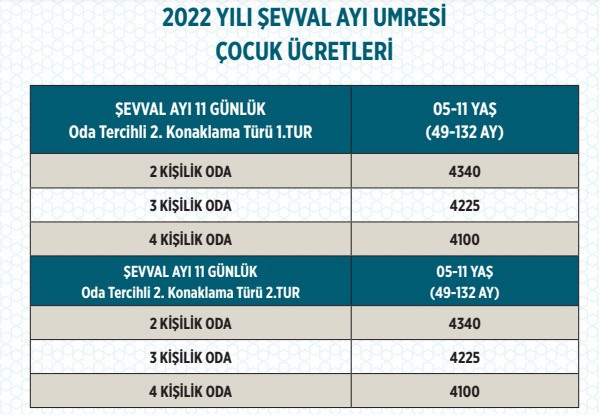 2022 YILI ŞEVVAL AYI UMRESİ
ÇOCUK ÜCRETLERİ

| ŞEVVAL AYI 11 GÜNLÜK Oda Tercihli 2. Konaklama Türü 1.TUR | 05-11 YAŞ (49-132 AY) |
|---|---|
| 2 KİŞİLİK ODA | 4340 |
| 3 KİŞİLİK ODA | 4225 |
| 4 KİŞİLİK ODA | 4100 |
| ŞEVVAL AYI 11 GÜNLÜK Oda Tercihli 2. Konaklama Türü 2.TUR | 05-11 YAŞ (49-132 AY) |
| 2 KİŞİLİK ODA | 4340 |
| 3 KİŞİLİK ODA | 4225 |
| 4 KİŞİLİK ODA | 4100 |